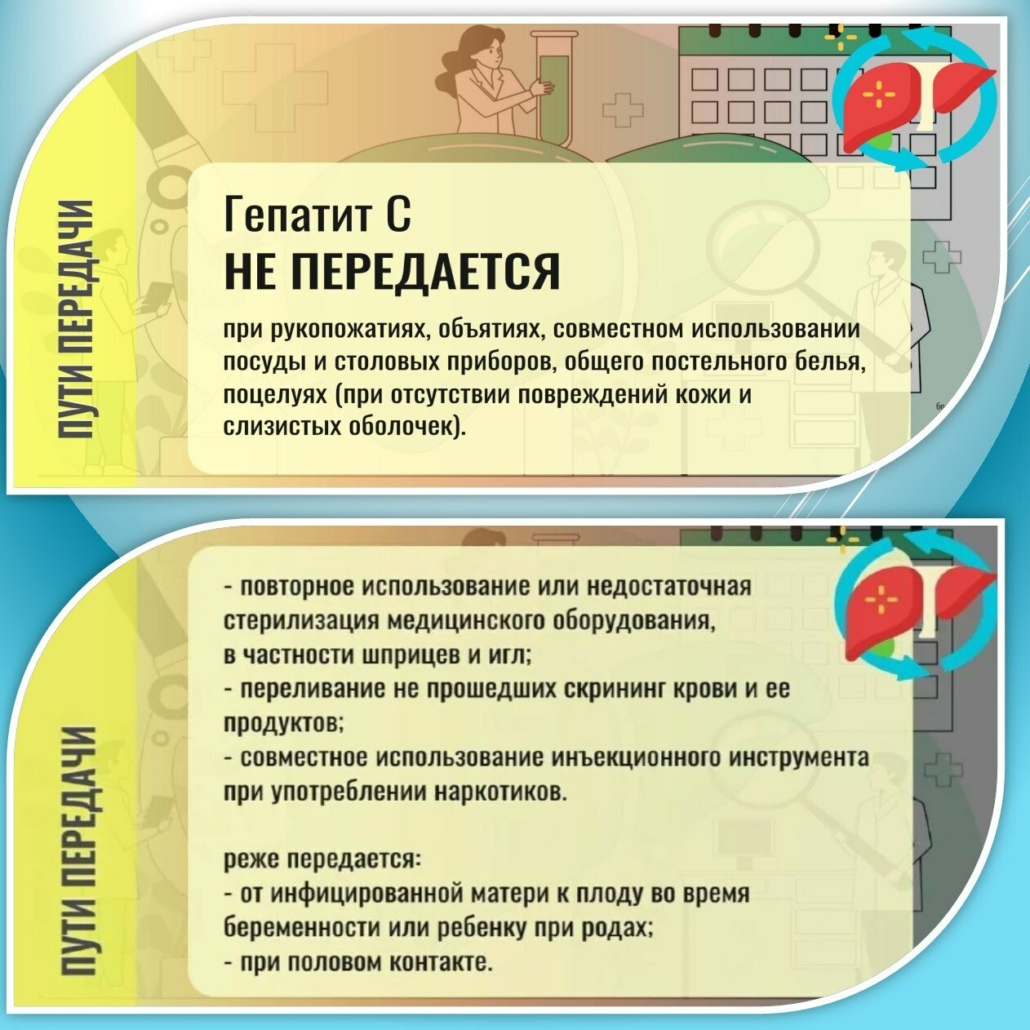 ПУТИ ПЕРЕДАЧИ

Гепатит С
НЕ ПЕРЕДАЕТСЯ

при рукопожатиях, объятиях, совместном использовании посуды и столовых приборов, общего постельного белья, поцелуях (при отсутствии повреждений кожи и слизистых оболочек).

ПУТИ ПЕРЕДАЧИ

- повторное использование или недостаточная стерилизация медицинского оборудования, в частности шприцев и игл;
- переливание не прошедших скрининг крови и ее продуктов;
- совместное использование инъекционного инструмента при употреблении наркотиков.

реже передается:
- от инфицированной матери к плоду во время беременности или ребенку при родах;
- при половом контакте.